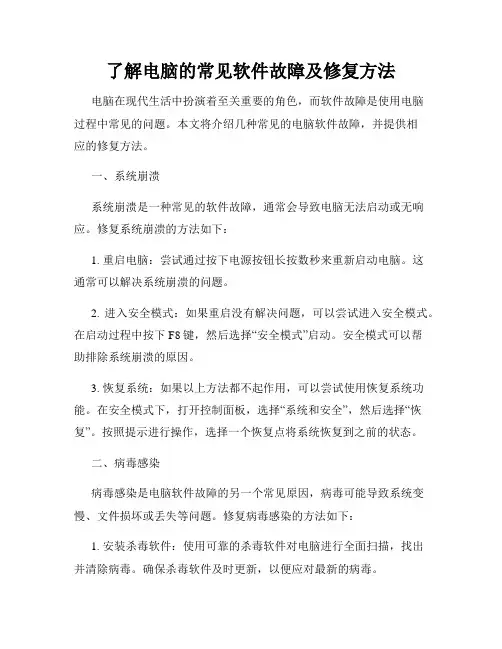 了解电脑的常见软件故障及修复方法

电脑在现代生活中扮演着至关重要的角色，而软件故障是使用电脑过程中常见的问题。本文将介绍几种常见的电脑软件故障，并提供相应的修复方法。

一、系统崩溃

系统崩溃是一种常见的软件故障，通常会导致电脑无法启动或无响应。修复系统崩溃的方法如下：

1. 重启电脑：尝试通过按下电源按钮长按数秒来重新启动电脑。这通常可以解决系统崩溃的问题。

2. 进入安全模式：如果重启没有解决问题，可以尝试进入安全模式。在启动过程中按下 F8 键，然后选择“安全模式”启动。安全模式可以帮助排除系统崩溃的原因。

3. 恢复系统：如果以上方法都不起作用，可以尝试使用恢复系统功能。在安全模式下，打开控制面板，选择“系统和安全”，然后选择“恢复”。按照提示进行操作，选择一个恢复点将系统恢复到之前的状态。

二、病毒感染

病毒感染是电脑软件故障的另一个常见原因，病毒可能导致系统变慢、文件损坏或丢失等问题。修复病毒感染的方法如下：

1. 安装杀毒软件：使用可靠的杀毒软件对电脑进行全面扫描，找出并清除病毒。确保杀毒软件及时更新，以便应对最新的病毒。